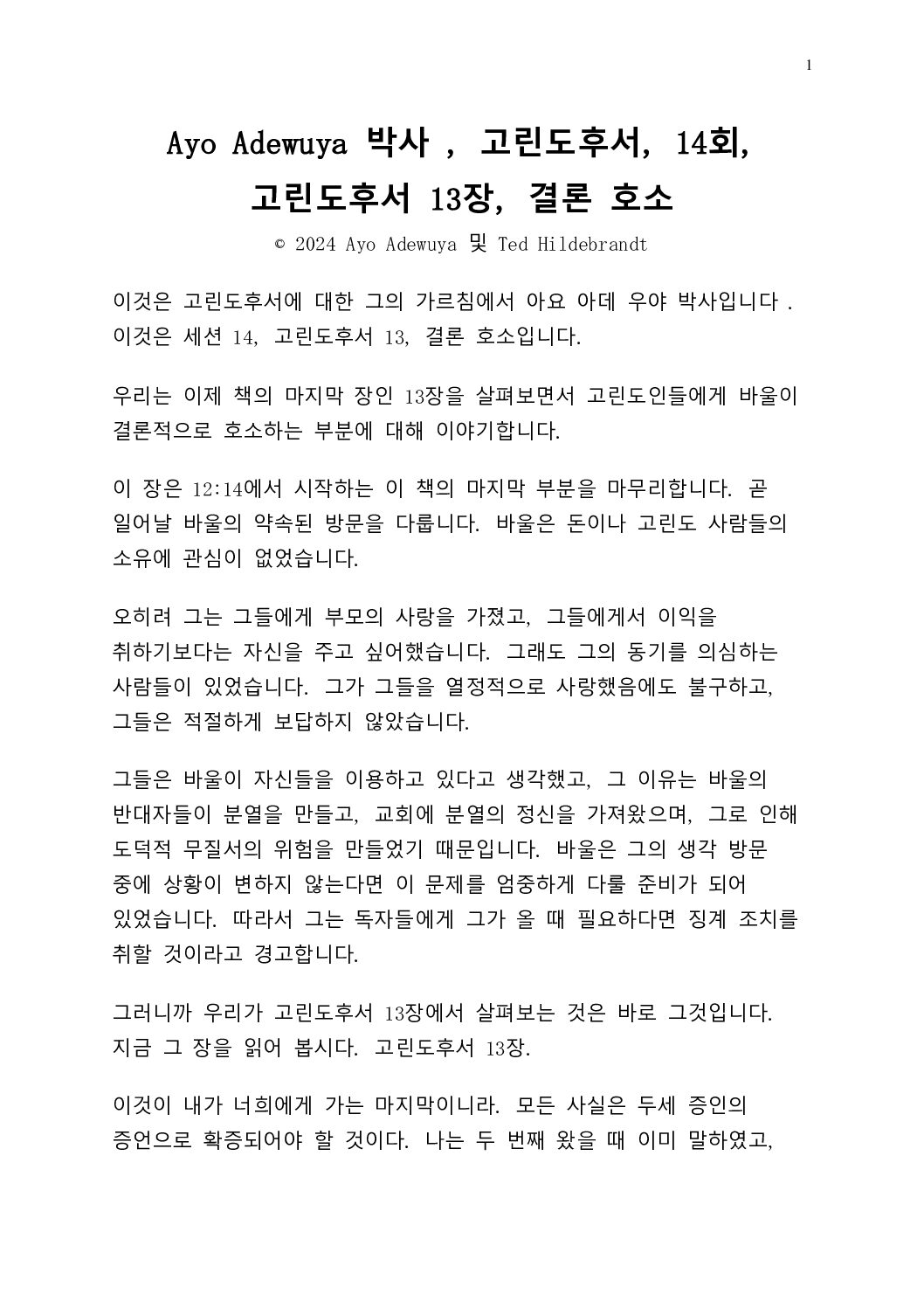 1

Ayo Adewuya 박사 , 고린도후서, 14회,
고린도후서 13장, 결론 호소

© 2024 Ayo Adewuya 및 Ted Hildebrandt

이것은 고린도후서에 대한 그의 가르침에서 아요 아데 우야 박사입니다 . 이것은 세션 14, 고린도후서 13, 결론 호소입니다.

우리는 이제 책의 마지막 장인 13장을 살펴보면서 고린도인들에게 바울이 결론적으로 호소하는 부분에 대해 이야기합니다.

이 장은 12:14에서 시작하는 이 책의 마지막 부분을 마무리합니다. 곧 일어날 바울의 약속된 방문을 다룹니다. 바울은 돈이나 고린도 사람들의 소유에 관심이 없었습니다.

오히려 그는 그들에게 부모의 사랑을 가졌고, 그들에게서 이익을 취하기보다는 자신을 주고 싶어했습니다. 그래도 그의 동기를 의심하는 사람들이 있었습니다. 그가 그들을 열정적으로 사랑했음에도 불구하고, 그들은 적절하게 보답하지 않았습니다.

그들은 바울이 자신들을 이용하고 있다고 생각했고, 그 이유는 바울의 반대자들이 분열을 만들고, 교회에 분열의 정신을 가져왔으며, 그로 인해 도덕적 무질서의 위험을 만들었기 때문입니다. 바울은 그의 생각 방문 중에 상황이 변하지 않는다면 이 문제를 엄중하게 다룰 준비가 되어 있었습니다. 따라서 그는 독자들에게 그가 올 때 필요하다면 징계 조치를 취할 것이라고 경고합니다.

그러니까 우리가 고린도후서 13장에서 살펴보는 것은 바로 그것입니다. 지금 그 장을 읽어 봅시다. 고린도후서 13장.

이것이 내가 너희에게 가는 마지막이니라. 모든 사실은 두세 증인의 증언으로 확증되어야 할 것이다. 나는 두 번째 왔을 때 이미 말하였고,